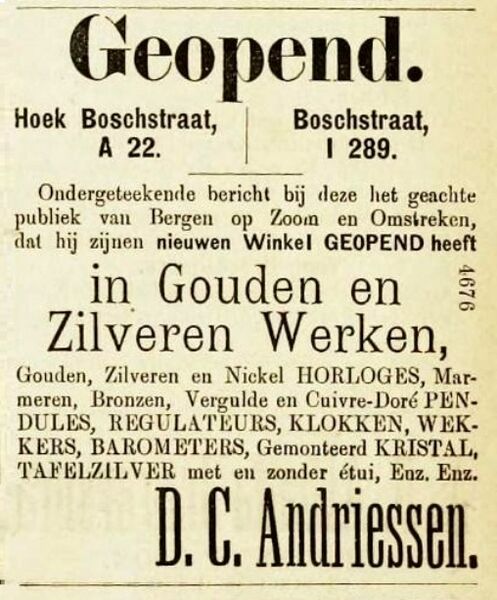 Geopend.

Hoek Boschstraat, A 22.

Boschstraat, I 289.

Ondergeteekende bericht bij deze het geachte publiek van Bergen op Zoom en Omstreken, dat hij zijnen nieuwen Winkel GEOPEND heeft

in Gouden en Zilveren Werken,

4676

Gouden, Zilveren en Nickel HORLOGES, Marmeren, Bronzen, Vergulde en Cuivre-Doré PENDULES, REGULATEURS, KLOKKEN, WEKKERS, BAROMETERS, Gemonteerd KRISTAL, TAFELZILVER met en zonder étui, Enz. Enz.

D. C. Andriessen.